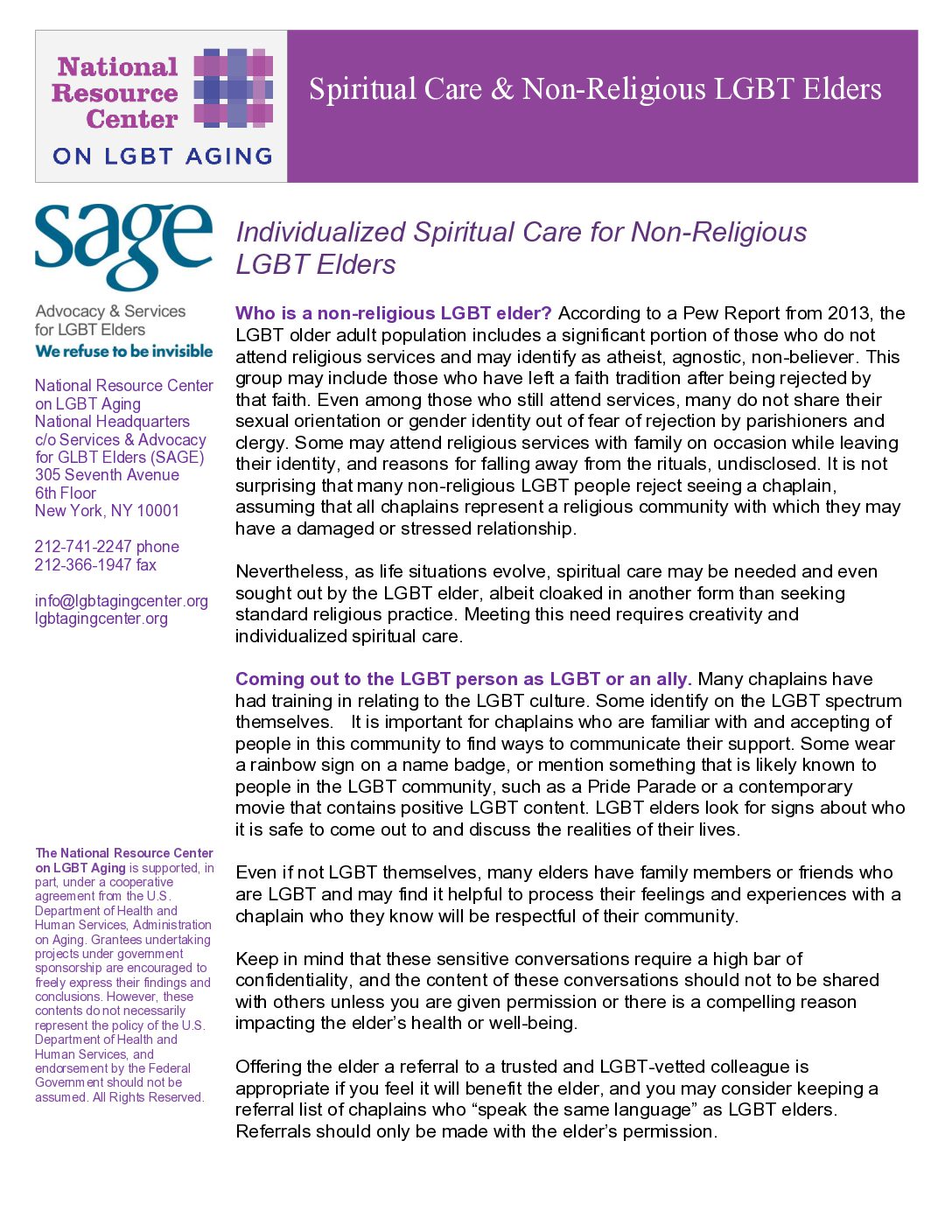 National Resource Center ON LGBT AGING

Spiritual Care & Non-Religious LGBT Elders

sage

Advocacy & Services for LGBT Elders
We refuse to be invisible

National Resource Center on LGBT Aging
National Headquarters
c/o Services & Advocacy for GLBT Elders (SAGE)
305 Seventh Avenue
6th Floor
New York, NY 10001

212-741-2247 phone
212-366-1947 fax

info@lgbtagingcenter.org
lgbtagingcenter.org

The National Resource Center on LGBT Aging is supported, in part, under a cooperative agreement from the U.S. Department of Health and Human Services, Administration on Aging. Grantees undertaking projects under government sponsorship are encouraged to freely express their findings and conclusions. However, these contents do not necessarily represent the policy of the U.S. Department of Health and Human Services, and endorsement by the Federal Government should not be assumed. All Rights Reserved.

Individualized Spiritual Care for Non-Religious LGBT Elders

Who is a non-religious LGBT elder? According to a Pew Report from 2013, the LGBT older adult population includes a significant portion of those who do not attend religious services and may identify as atheist, agnostic, non-believer. This group may include those who have left a faith tradition after being rejected by that faith. Even among those who still attend services, many do not share their sexual orientation or gender identity out of fear of rejection by parishioners and clergy. Some may attend religious services with family on occasion while leaving their identity, and reasons for falling away from the rituals, undisclosed. It is not surprising that many non-religious LGBT people reject seeing a chaplain, assuming that all chaplains represent a religious community with which they may have a damaged or stressed relationship.

Nevertheless, as life situations evolve, spiritual care may be needed and even sought out by the LGBT elder, albeit cloaked in another form than seeking standard religious practice. Meeting this need requires creativity and individualized spiritual care.

Coming out to the LGBT person as LGBT or an ally. Many chaplains have had training in relating to the LGBT culture. Some identify on the LGBT spectrum themselves. It is important for chaplains who are familiar with and accepting of people in this community to find ways to communicate their support. Some wear a rainbow sign on a name badge, or mention something that is likely known to people in the LGBT community, such as a Pride Parade or a contemporary movie that contains positive LGBT content. LGBT elders look for signs about who it is safe to come out to and discuss the realities of their lives.

Even if not LGBT themselves, many elders have family members or friends who are LGBT and may find it helpful to process their feelings and experiences with a chaplain who they know will be respectful of their community.

Keep in mind that these sensitive conversations require a high bar of confidentiality, and the content of these conversations should not to be shared with others unless you are given permission or there is a compelling reason impacting the elder's health or well-being.

Offering the elder a referral to a trusted and LGBT-vetted colleague is appropriate if you feel it will benefit the elder, and you may consider keeping a referral list of chaplains who "speak the same language" as LGBT elders. Referrals should only be made with the elder's permission.